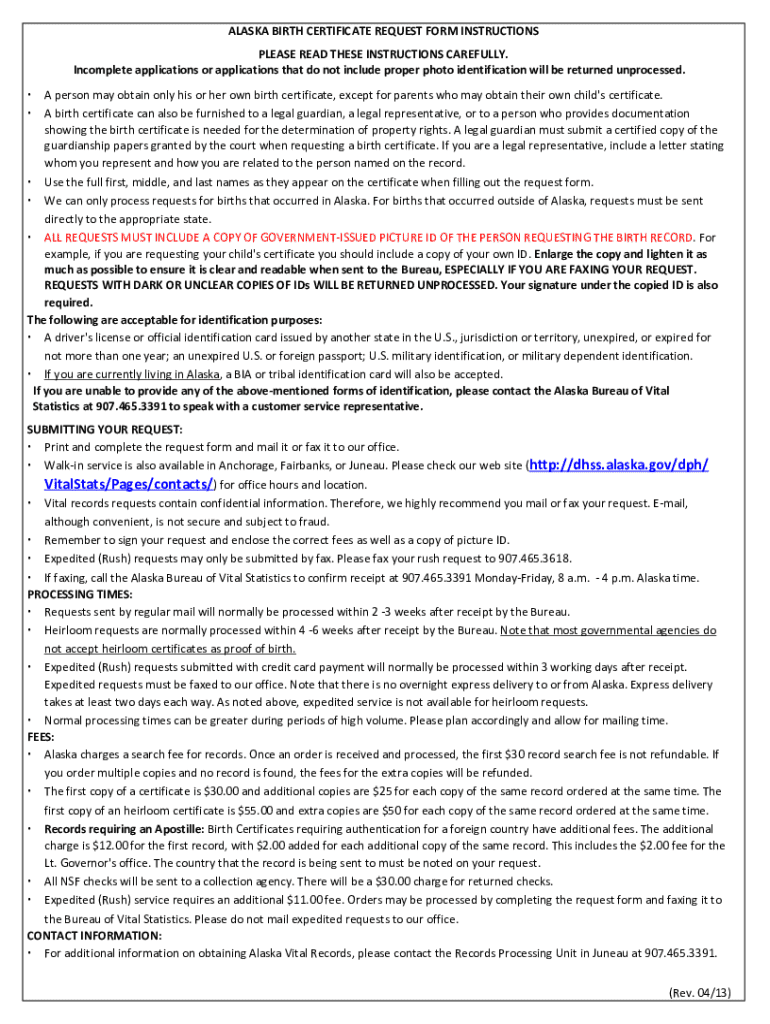 ALASKA BIRTH CERTIFICATE REQUEST FORM INSTRUCTIONS

PLEASE READ THESE INSTRUCTIONS CAREFULLY.
Incomplete applications or applications that do not include proper photo identification will be returned unprocessed.

• A person may obtain only his or her own birth certificate, except for parents who may obtain their own child's certificate.
• A birth certificate can also be furnished to a legal guardian, a legal representative, or to a person who provides documentation showing the birth certificate is needed for the determination of property rights. A legal guardian must submit a certified copy of the guardianship papers granted by the court when requesting a birth certificate. If you are a legal representative, include a letter stating whom you represent and how you are related to the person named on the record.
• Use the full first, middle, and last names as they appear on the certificate when filling out the request form.
• We can only process requests for births that occurred in Alaska. For births that occurred outside of Alaska, requests must be sent directly to the appropriate state.
• ALL REQUESTS MUST INCLUDE A COPY OF GOVERNMENT-ISSUED PICTURE ID OF THE PERSON REQUESTING THE BIRTH RECORD. For example, if you are requesting your child's certificate you should include a copy of your own ID. Enlarge the copy and lighten it as much as possible to ensure it is clear and readable when sent to the Bureau, ESPECIALLY IF YOU ARE FAXING YOUR REQUEST. REQUESTS WITH DARK OR UNCLEAR COPIES OF IDs WILL BE RETURNED UNPROCESSED. Your signature under the copied ID is also required.
The following are acceptable for identification purposes:
• A driver's license or official identification card issued by another state in the U.S., jurisdiction or territory, unexpired, or expired for not more than one year; an unexpired U.S. or foreign passport; U.S. military identification, or military dependent identification.
• If you are currently living in Alaska, a BIA or tribal identification card will also be accepted.
If you are unable to provide any of the above-mentioned forms of identification, please contact the Alaska Bureau of Vital Statistics at 907.465.3391 to speak with a customer service representative.

SUBMITTING YOUR REQUEST:
• Print and complete the request form and mail it or fax it to our office.
• Walk-in service is also available in Anchorage, Fairbanks, or Juneau. Please check our web site (http://dhss.alaska.gov/dph/VitalStats/Pages/contacts/) for office hours and location.
• Vital records requests contain confidential information. Therefore, we highly recommend you mail or fax your request. E-mail, although convenient, is not secure and subject to fraud.
• Remember to sign your request and enclose the correct fees as well as a copy of picture ID.
• Expedited (Rush) requests may only be submitted by fax. Please fax your rush request to 907.465.3618.
• If faxing, call the Alaska Bureau of Vital Statistics to confirm receipt at 907.465.3391 Monday-Friday, 8 a.m. - 4 p.m. Alaska time.
PROCESSING TIMES:
• Requests sent by regular mail will normally be processed within 2 -3 weeks after receipt by the Bureau.
• Heirloom requests are normally processed within 4 -6 weeks after receipt by the Bureau. Note that most governmental agencies do not accept heirloom certificates as proof of birth.
• Expedited (Rush) requests submitted with credit card payment will normally be processed within 3 working days after receipt. Expedited requests must be faxed to our office. Note that there is no overnight express delivery to or from Alaska. Express delivery takes at least two days each way. As noted above, expedited service is not available for heirloom requests.
• Normal processing times can be greater during periods of high volume. Please plan accordingly and allow for mailing time.
FEES:
• Alaska charges a search fee for records. Once an order is received and processed, the first $30 record search fee is not refundable. If you order multiple copies and no record is found, the fees for the extra copies will be refunded.
• The first copy of a certificate is $30.00 and additional copies are $25 for each copy of the same record ordered at the same time. The first copy of an heirloom certificate is $55.00 and extra copies are $50 for each copy of the same record ordered at the same time.
• Records requiring an Apostille: Birth Certificates requiring authentication for a foreign country have additional fees. The additional charge is $12.00 for the first record, with $2.00 added for each additional copy of the same record. This includes the $2.00 fee for the Lt. Governor's office. The country that the record is being sent to must be noted on your request.
• All NSF checks will be sent to a collection agency. There will be a $30.00 charge for returned checks.
• Expedited (Rush) service requires an additional $11.00 fee. Orders may be processed by completing the request form and faxing it to the Bureau of Vital Statistics. Please do not mail expedited requests to our office.
CONTACT INFORMATION:
• For additional information on obtaining Alaska Vital Records, please contact the Records Processing Unit in Juneau at 907.465.3391.

(Rev. 04/13)